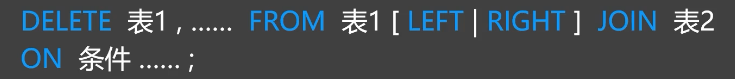 DELETE 表1 , ...... FROM 表1 [ LEFT | RIGHT ] JOIN 表2 ON 条件 ...... ;